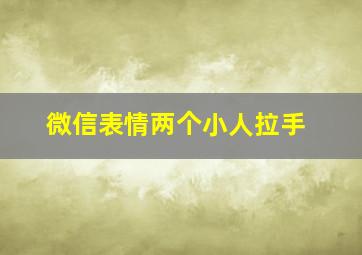 微信表情两个小人拉手